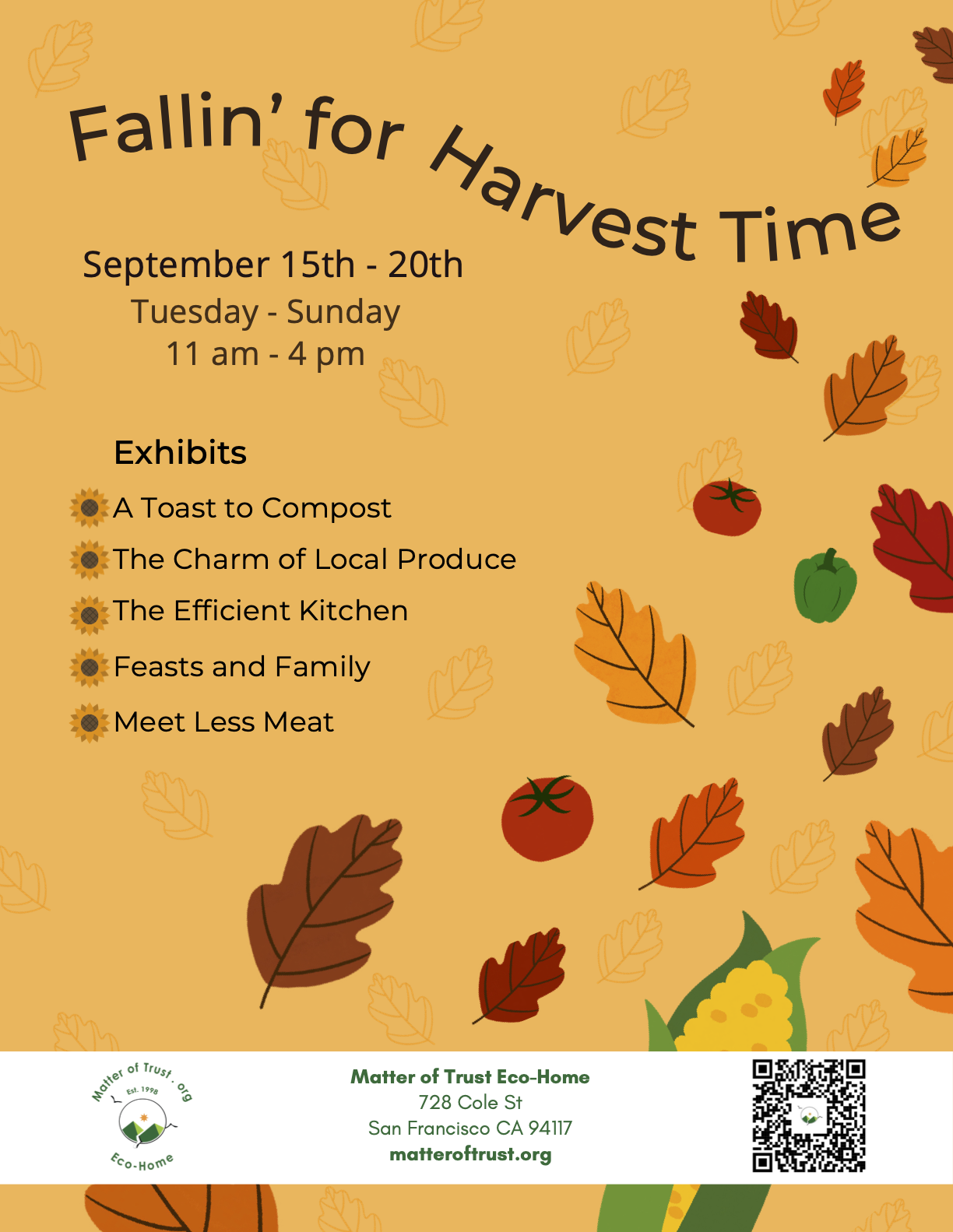 Fallin' for Harvest Time

September 15th - 20th
Tuesday - Sunday
11 am - 4 pm

Exhibits

A Toast to Compost
The Charm of Local Produce
The Efficient Kitchen
Feasts and Family
Meet Less Meat

Matter of Trust . org
Est. 1998
Eco-Home

Matter of Trust Eco-Home
728 Cole St
San Francisco CA 94117
matteroftrust.org